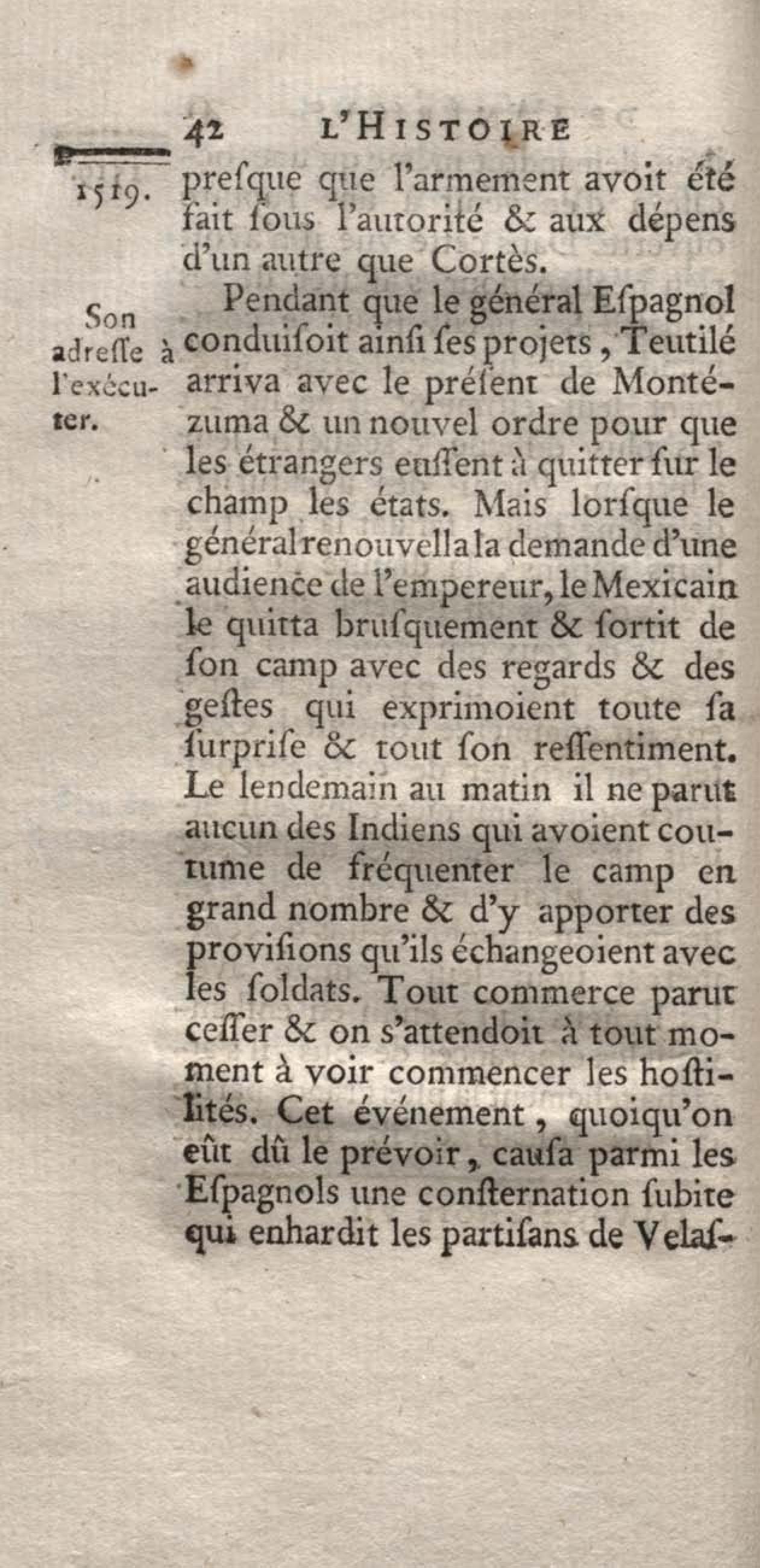 42 L'HISTOIRE

1519. presque que l'armement avoit été fait sous l'autorité & aux dépens d'un autre que Cortès.

Son adresse à l'exécuter.

Pendant que le général Espagnol conduisoit ainsi ses projets, Teutilé arriva avec le présent de Montézuma & un nouvel ordre pour que les étrangers eussent à quitter sur le champ les états. Mais lorsque le général renouvella la demande d'une audience de l'empereur, le Mexicain le quitta brusquement & sortit de son camp avec des regards & des gestes qui exprimoient toute sa surprise & tout son ressentiment. Le lendemain au matin il ne parut aucun des Indiens qui avoient coutume de fréquenter le camp en grand nombre & d'y apporter des provisions qu'ils échangeoient avec les soldats. Tout commerce parut cesser & on s'attendoit à tout moment à voir commencer les hostilités. Cet événement, quoiqu'on eût dû le prévoir, causa parmi les Espagnols une consternation subite qui enhardit les partisans de Velas-